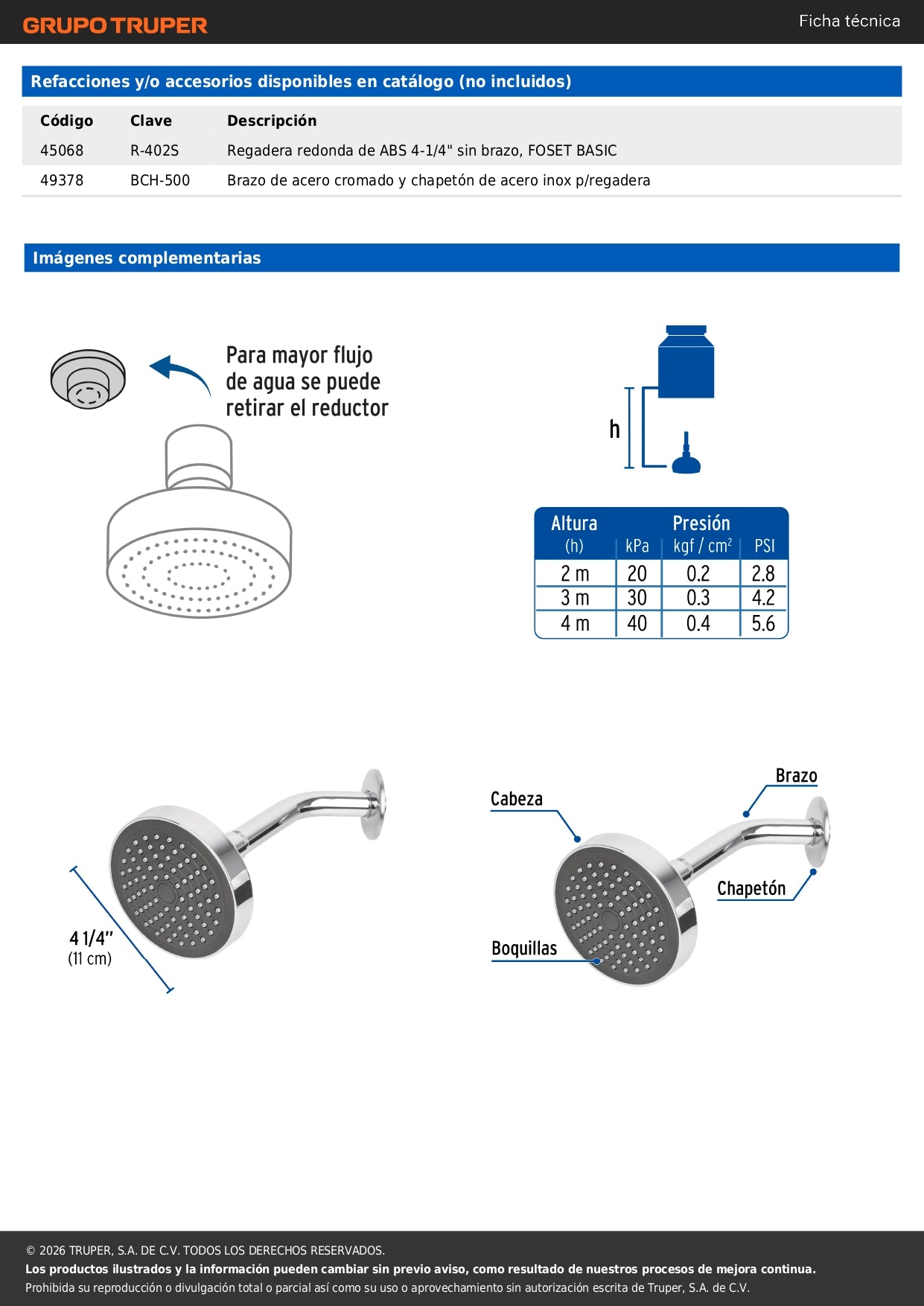 GRUPO TRUPER

Ficha técnica

Refacciones y/o accesorios disponibles en catálogo (no incluidos)

| Código | Clave | Descripción |
|---|---|---|
| 45068 | R-402S | Regadera redonda de ABS 4-1/4" sin brazo, FOSET BASIC |
| 49378 | BCH-500 | Brazo de acero cromado y chapetón de acero inox p/regadera |

Imágenes complementarias

Para mayor flujo de agua se puede retirar el reductor

h

| Altura (h) | Presión kPa | kgf / $cm^2$ | PSI |
|---|---|---|---|
| 2 m | 20 | 0.2 | 2.8 |
| 3 m | 30 | 0.3 | 4.2 |
| 4 m | 40 | 0.4 | 5.6 |

4 1/4"
(11 cm)

Cabeza

Brazo

Chapetón

Boquillas

© 2026 TRUPER, S.A. DE C.V. TODOS LOS DERECHOS RESERVADOS.
Los productos ilustrados y la información pueden cambiar sin previo aviso, como resultado de nuestros procesos de mejora continua.
Prohibida su reproducción o divulgación total o parcial así como su uso o aprovechamiento sin autorización escrita de Truper, S.A. de C.V.